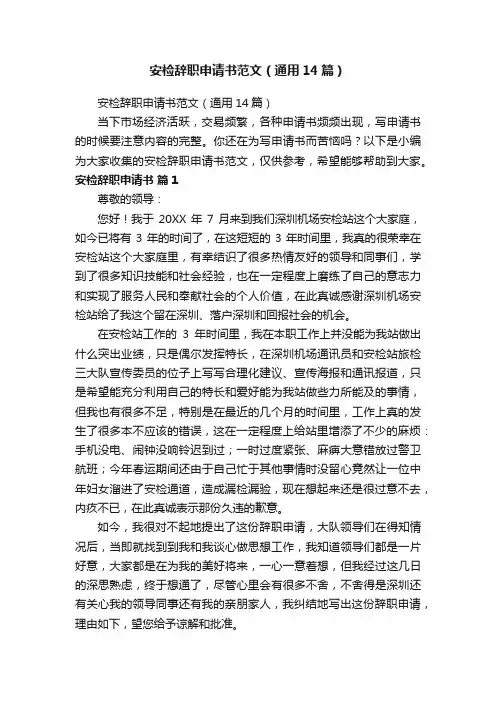 安检辞职申请书范文（通用14篇）

安检辞职申请书范文（通用14篇）

当下市场经济活跃，交易频繁，各种申请书频频出现，写申请书的时候要注意内容的完整。你还在为写申请书而苦恼吗？以下是小编为大家收集的安检辞职申请书范文，仅供参考，希望能够帮助到大家。

安检辞职申请书 篇1

尊敬的领导：

您好！我于 20XX 年 7 月来到我们深圳机场安检站这个大家庭，如今已将有 3 年的时间了，在这短短的 3 年时间里，我真的很荣幸在安检站这个大家庭里，有幸结识了很多热情友好的领导和同事们，学到了很多知识技能和社会经验，也在一定程度上磨练了自己的意志力和实现了服务人民和奉献社会的个人价值，在此真诚感谢深圳机场安检站给了我这个留在深圳、落户深圳和回报社会的机会。

在安检站工作的 3 年时间里，我在本职工作上并没能为我站做出什么突出业绩，只是偶尔发挥特长，在深圳机场通讯员和安检站旅检三大队宣传委员的位子上写写合理化建议、宣传海报和通讯报道，只是希望能充分利用自己的特长和爱好能为我站做些力所能及的事情，但我也有很多不足，特别是在最近的几个月的时间里，工作上真的发生了很多本不应该的错误，这在一定程度上给站里增添了不少的麻烦：手机没电、闹钟没响铃迟到过；一时过度紧张、麻痹大意错放过警卫航班；今年春运期间还由于自己忙于其他事情时没留心竟然让一位中年妇女溜进了安检通道，造成漏检漏验，现在想起来还是很过意不去，内疚不已，在此真诚表示那份久违的歉意。

如今，我很对不起地提出了这份辞职申请，大队领导们在得知情况后，当即就找到到我和我谈心做思想工作，我知道领导们都是一片好意，大家都是在为我的美好将来，一心一意着想，但我经过这几日的深思熟虑，终于想通了，尽管心里会有很多不舍，不舍得是深圳还有关心我的领导同事还有我的亲朋家人，我纠结地写出这份辞职申请，理由如下，望您给予谅解和批准。